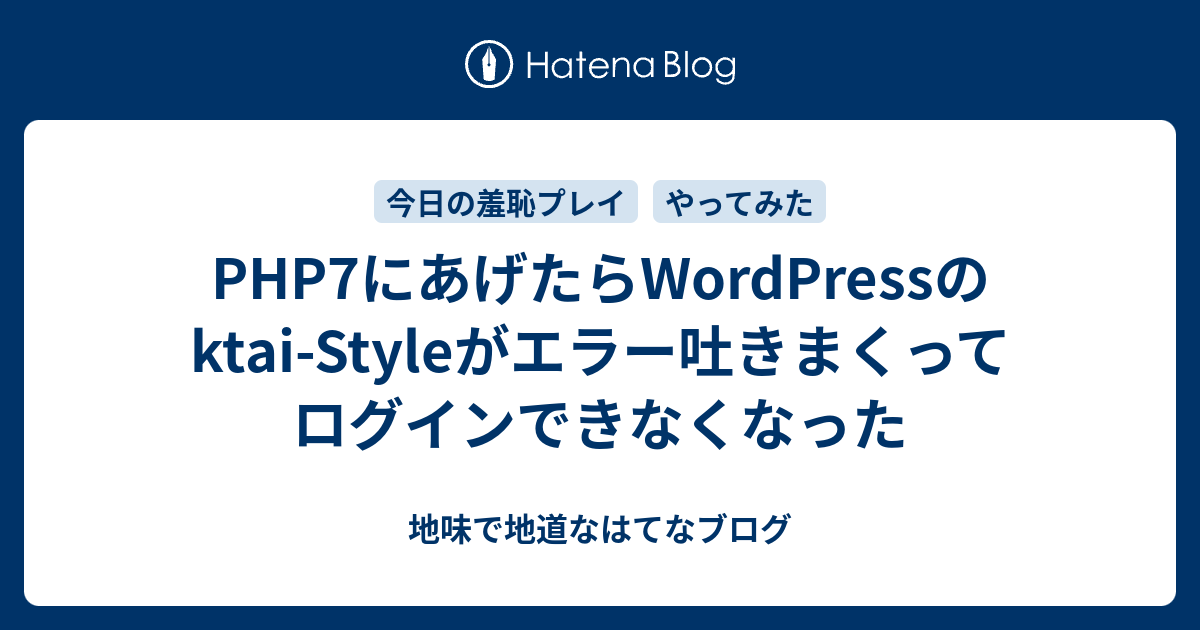 Hatena Blog

今日の羞恥プレイ

やってみた

PHP7にあげたらWordPressのktai-Styleがエラー吐きまくってログインできなくなった

地味で地道なはてなブログ